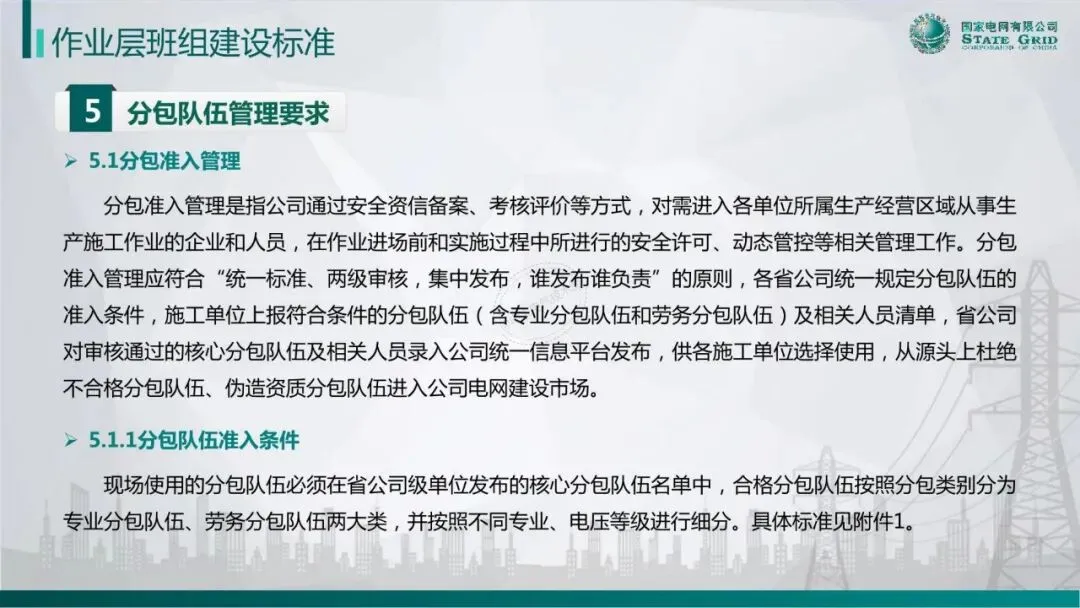 作业层班组建设标准

国家电网有限公司
STATE GRID
CORPORATION OF CHINA

5 分包队伍管理要求

➢ 5.1分包准入管理

分包准入管理是指公司通过安全资信备案、考核评价等方式，对需进入各单位所属生产经营区域从事生产施工作业的企业和人员，在作业进场前和实施过程中所进行的安全许可、动态管控等相关管理工作。分包准入管理应符合“统一标准、两级审核，集中发布，谁发布谁负责”的原则，各省公司统一规定分包队伍的准入条件，施工单位上报符合条件的分包队伍（含专业分包队伍和劳务分包队伍）及相关人员清单，省公司对审核通过的核心分包队伍及相关人员录入公司统一信息平台发布，供各施工单位选择使用，从源头上杜绝不合格分包队伍、伪造资质分包队伍进入公司电网建设市场。

➢ 5.1.1分包队伍准入条件

现场使用的分包队伍必须在省公司级单位发布的核心分包队伍名单中，合格分包队伍按照分包类别分为专业分包队伍、劳务分包队伍两大类，并按照不同专业、电压等级进行细分。具体标准见附件1。